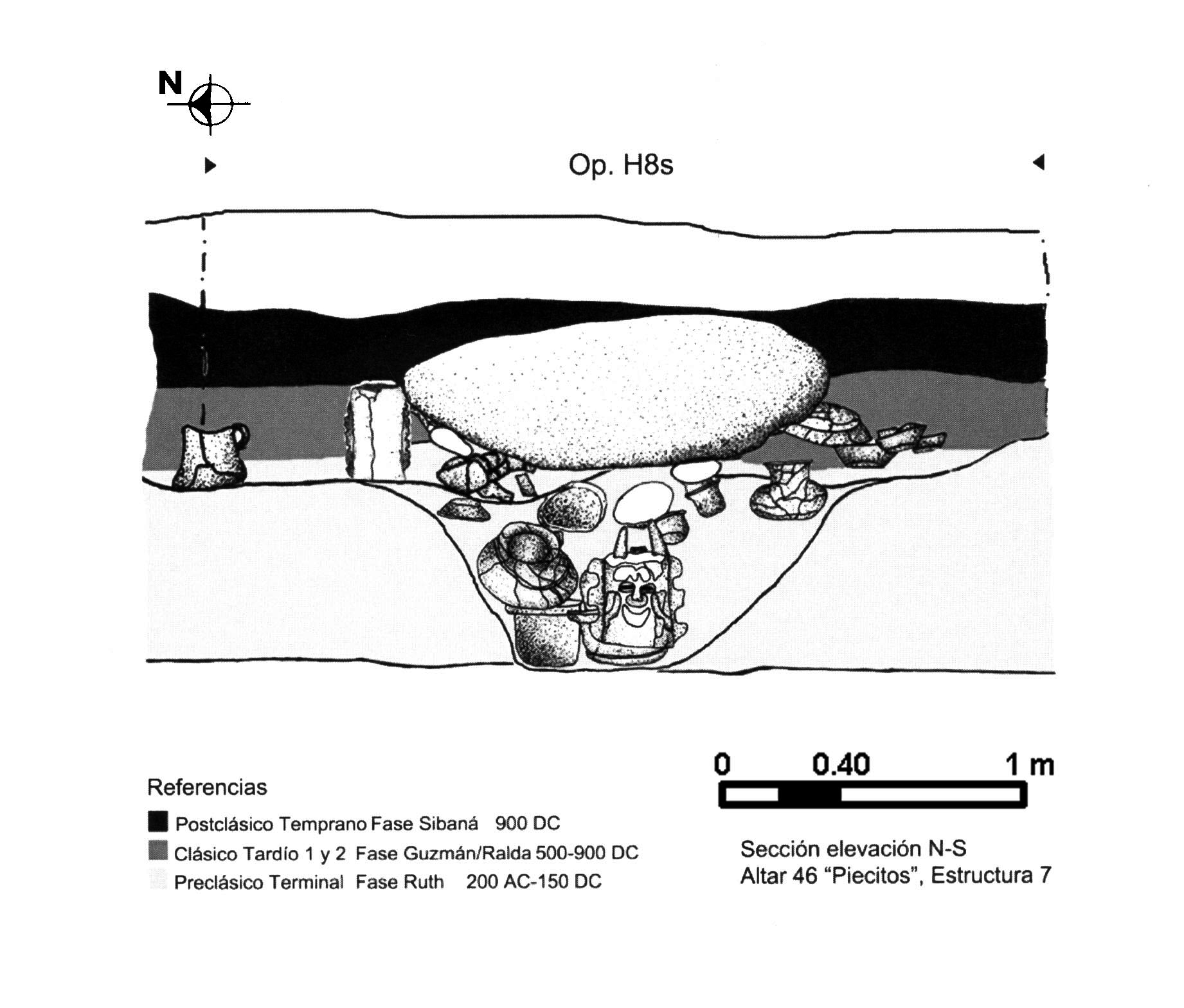 N

Op. H8s

0 0.40 1 m

Referencias

Postclásico Temprano Fase Sibaná 900 DC

Clásico Tardío 1 y 2 Fase Guzmán/Ralda 500-900 DC

Preclásico Terminal Fase Ruth 200 AC-150 DC

Sección elevación N-S
Altar 46 “Piecitos”, Estructura 7